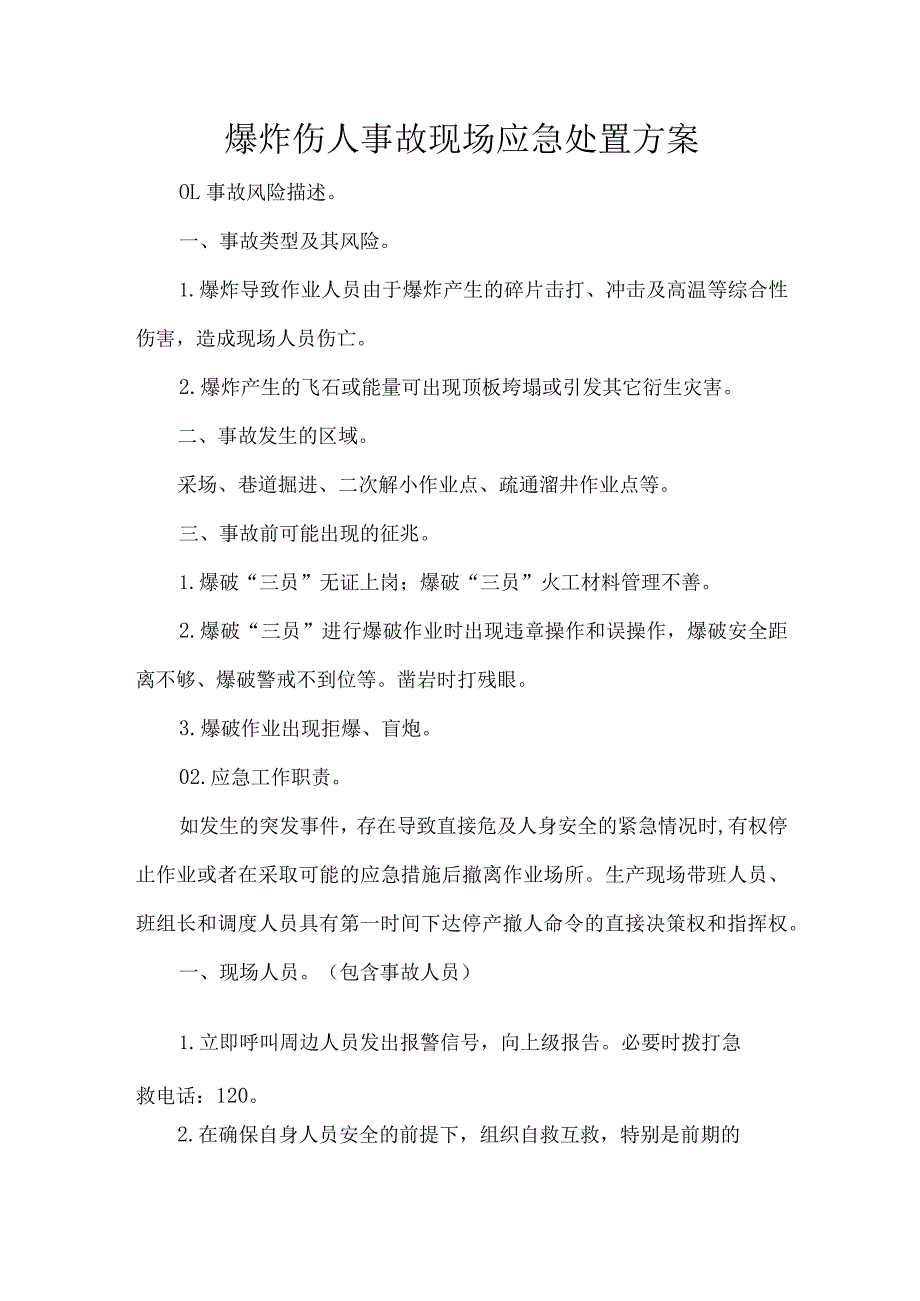 爆炸伤人事故现场应急处置方案

OL 事故风险描述。

一、事故类型及其风险。

1.爆炸导致作业人员由于爆炸产生的碎片击打、冲击及高温等综合性伤害，造成现场人员伤亡。

2.爆炸产生的飞石或能量可出现顶板垮塌或引发其它衍生灾害。

二、事故发生的区域。

采场、巷道掘进、二次解小作业点、疏通溜井作业点等。

三、事故前可能出现的征兆。

1.爆破“三员”无证上岗；爆破“三员”火工材料管理不善。

2.爆破“三员”进行爆破作业时出现违章操作和误操作，爆破安全距离不够、爆破警戒不到位等。凿岩时打残眼。

3.爆破作业出现拒爆、盲炮。

02.应急工作职责。

如发生的突发事件，存在导致直接危及人身安全的紧急情况时,有权停止作业或者在采取可能的应急措施后撤离作业场所。生产现场带班人员、班组长和调度人员具有第一时间下达停产撤人命令的直接决策权和指挥权。

一、现场人员。（包含事故人员）

1.立即呼叫周边人员发出报警信号，向上级报告。必要时拨打急救电话：120。

2.在确保自身人员安全的前提下，组织自救互救，特别是前期的